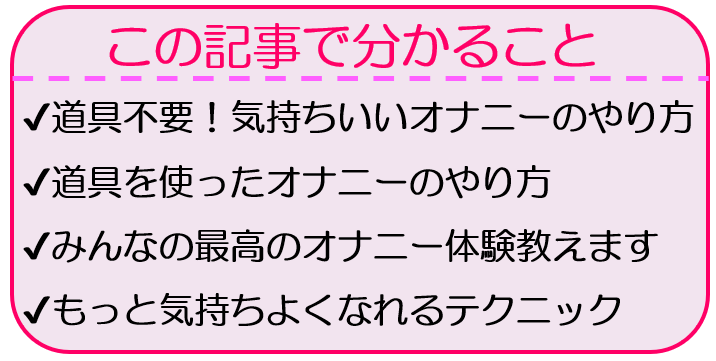 この記事で分かること

✔道具不要！気持ちいいオナニーのやり方

✔道具を使ったオナニーのやり方

✔みんなの最高のオナニー体験教えます

✔もっと気持ちよくなれるテクニック